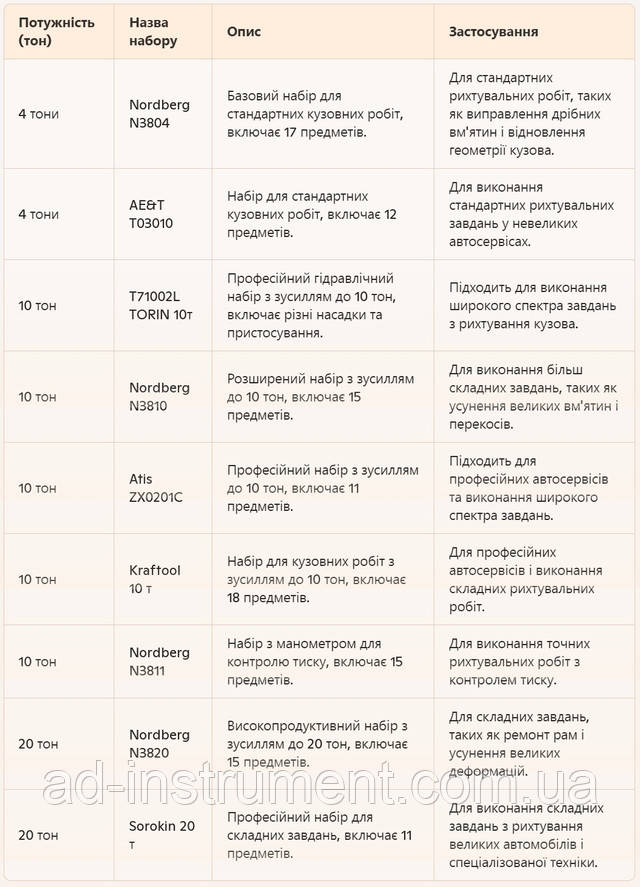 | Потужність (тон) | Назва набору | Опис | Застосування |
|---|---|---|---|
| 4 тони | Nordberg N3804 | Базовий набір для стандартних кузовних робіт, включає 17 предметів. | Для стандартних рихтувальних робіт, таких як виправлення дрібних вм'ятин і відновлення геометрії кузова. |
| 4 тони | AE&T T03010 | Набір для стандартних кузовних робіт, включає 12 предметів. | Для виконання стандартних рихтувальних завдань у невеликих автосервісах. |
| 10 тон | T71002L TORIN 10т | Професійний гідравлічний набір з зусиллям до 10 тон, включає різні насадки та пристосування. | Підходить для виконання широкого спектра завдань з рихтування кузова. |
| 10 тон | Nordberg N3810 | Розширений набір з зусиллям до 10 тон, включає 15 предметів. | Для виконання більш складних завдань, таких як усунення великих вм'ятин і перекосів. |
| 10 тон | Atis ZX0201C | Професійний набір з зусиллям до 10 тон, включає 11 предметів. | Підходить для професійних автосервісів та виконання широкого спектра завдань. |
| 10 тон | Kraftool 10 т | Набір для кузовних робіт з зусиллям до 10 тон, включає 18 предметів. | Для професійних автосервісів і виконання складних рихтувальних робіт. |
| 10 тон | Nordberg N3811 | Набір з манометром для контролю тиску, включає 15 предметів. | Для виконання точних рихтувальних робіт з контролем тиску. |
| 20 тон | Nordberg N3820 | Високопродуктивний набір з зусиллям до 20 тон, включає 15 предметів. | Для складних завдань, таких як ремонт рам і усунення великих деформацій. |
| 20 тон | Sorokin 20 т | Професійний набір для складних завдань, включає 11 предметів. | Для виконання складних завдань з рихтування великих автомобілів і спеціалізованої техніки. |

ad-instrument.com.ua